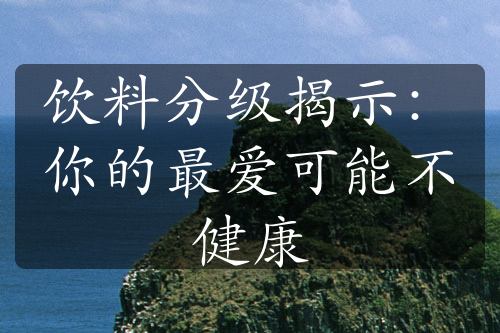 饮料分级揭示：你的最爱可能不健康